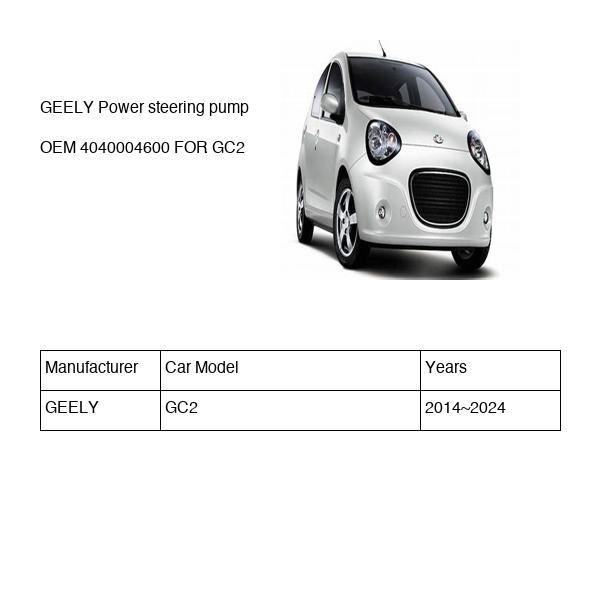 GEELY Power steering pump

OEM 4040004600 FOR GC2

| Manufacturer | Car Model | Years |
|---|---|---|
| GEELY | GC2 | 2014~2024 |